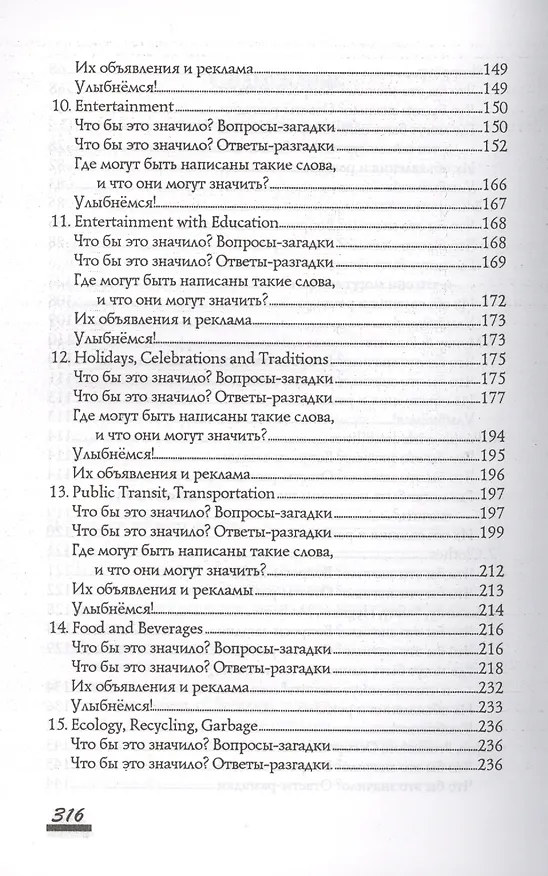 Их объявления и реклама 149
Улыбнёмся! 149
10. Entertainment 150
Что бы это значило? Вопросы-загадки 150
Что бы это значило? Ответы-разгадки 152
Где могут быть написаны такие слова, и что они могут значить? 166
Улыбнёмся! 167
11. Entertainment with Education 168
Что бы это значило? Вопросы-загадки 168
Что бы это значило? Ответы-разгадки 169
Где могут быть написаны такие слова, и что они могут значить? 172
Их объявления и реклама 173
Улыбнёмся! 173
12. Holidays, Celebrations and Traditions 175
Что бы это значило? Вопросы-загадки 175
Что бы это значило? Ответы-разгадки 177
Где могут быть написаны такие слова, и что они могут значить? 194
Улыбнёмся! 195
Их объявления и реклама 196
13. Public Transit, Transportation 197
Что бы это значило? Вопросы-загадки 197
Что бы это значило? Ответы-разгадки 199
Где могут быть написаны такие слова, и что они могут значить? 212
Их объявления и рекламы 213
Улыбнёмся! 214
14. Food and Beverages 216
Что бы это значило? Вопросы-загадки 216
Что бы это значило? Ответы-разгадки 218
Их объявления и реклама 232
Улыбнёмся! 233
15. Ecology, Recycling, Garbage 236
Что бы это значило? Вопросы-загадки 236
Что бы это значило? Ответы-разгадки 236

316